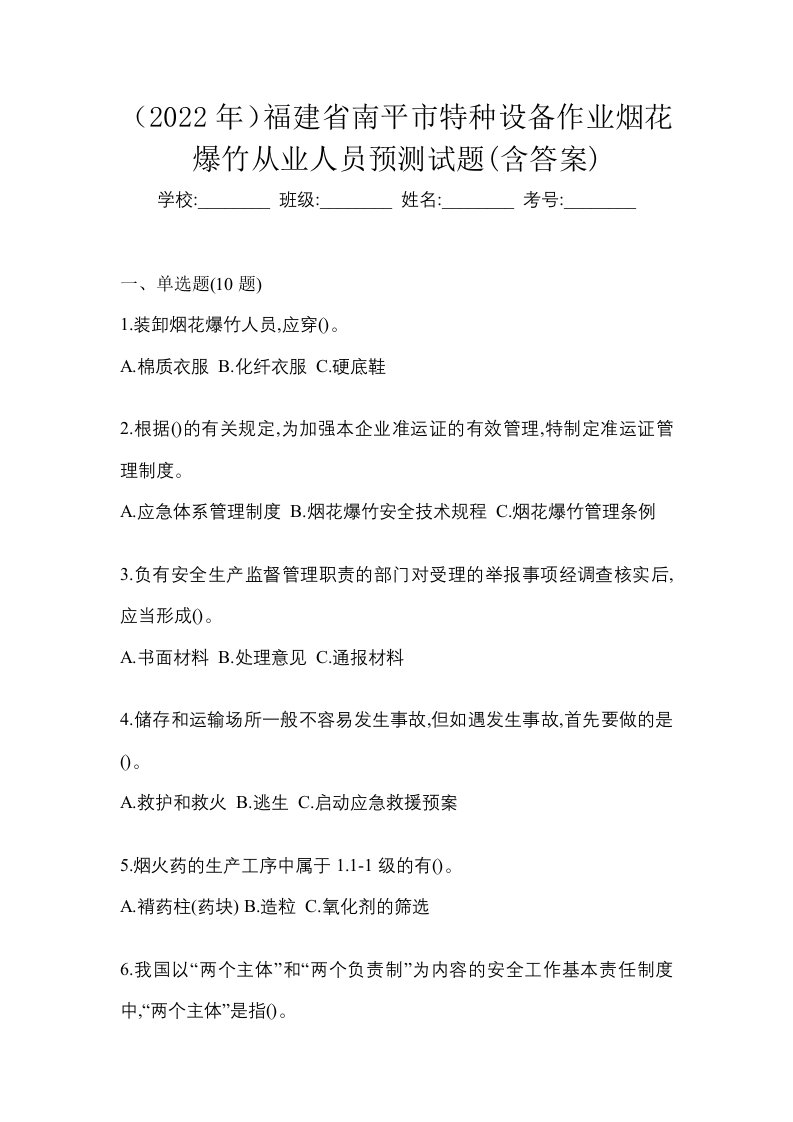 （2022 年）福建省南平市特种设备作业烟花爆竹从业人员预测试题(含答案)

学校:________ 班级:________ 姓名:________ 考号:________

一、单选题(10 题)

1.装卸烟花爆竹人员,应穿()。

A.棉质衣服 B.化纤衣服 C.硬底鞋

2.根据()的有关规定,为加强本企业准运证的有效管理,特制定准运证管理制度。

A.应急体系管理制度 B.烟花爆竹安全技术规程 C.烟花爆竹管理条例

3.负有安全生产监督管理职责的部门对受理的举报事项经调查核实后,应当形成()。

A.书面材料 B.处理意见 C.通报材料

4.储存和运输场所一般不容易发生事故,但如遇发生事故,首先要做的是()。

A.救护和救火 B.逃生 C.启动应急救援预案

5.烟火药的生产工序中属于 1.1-1 级的有()。

A.褙药柱(药块) B.造粒 C.氧化剂的筛选

6.我国以“两个主体”和“两个负责制”为内容的安全工作基本责任制度中,“两个主体”是指()。